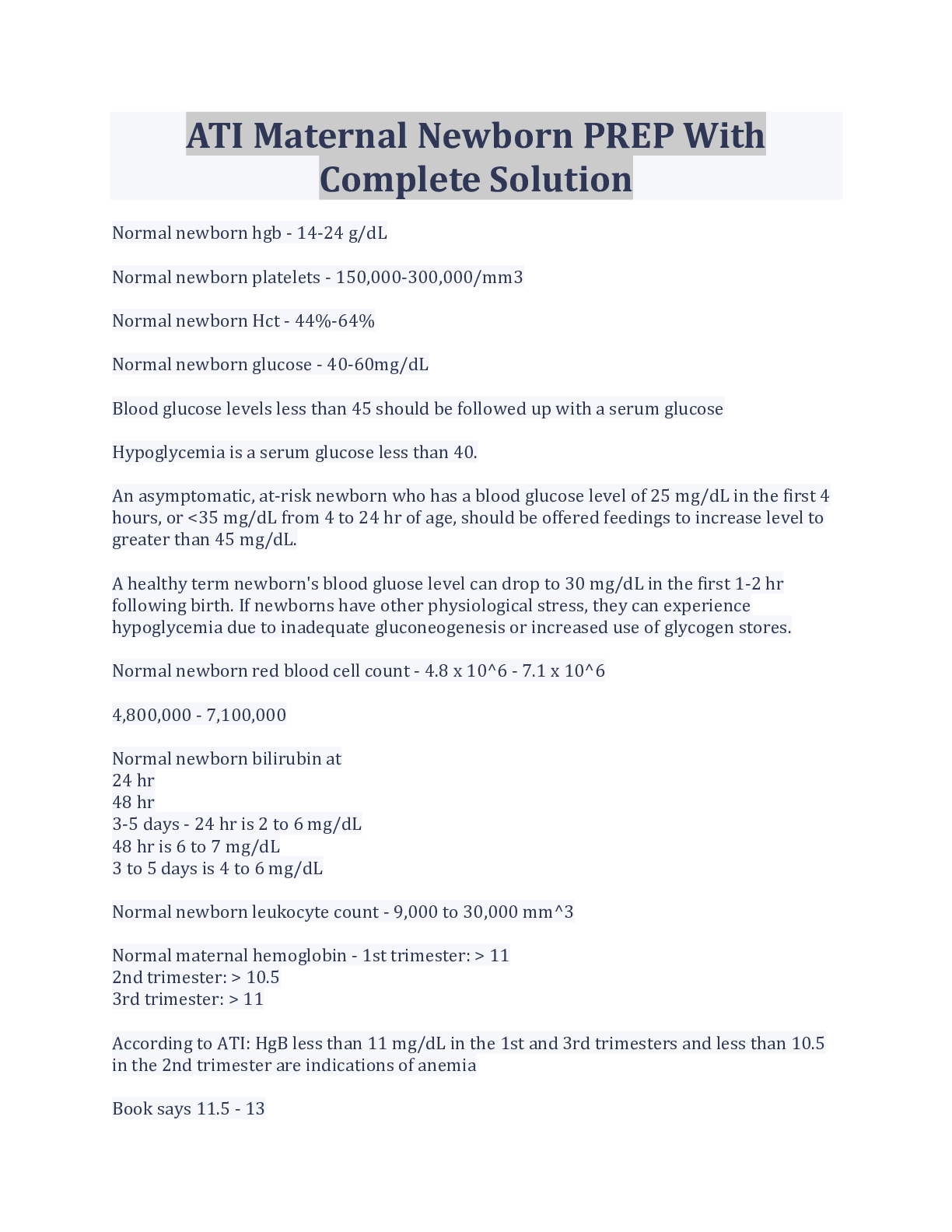 ATI Maternal Newborn PREP With Complete Solution

Normal newborn hgb - 14-24 g/dL

Normal newborn platelets - 150,000-300,000/mm3

Normal newborn Hct - 44%-64%

Normal newborn glucose - 40-60mg/dL

Blood glucose levels less than 45 should be followed up with a serum glucose

Hypoglycemia is a serum glucose less than 40.

An asymptomatic, at-risk newborn who has a blood glucose level of 25 mg/dL in the first 4 hours, or <35 mg/dL from 4 to 24 hr of age, should be offered feedings to increase level to greater than 45 mg/dL.

A healthy term newborn's blood gluose level can drop to 30 mg/dL in the first 1-2 hr following birth. If newborns have other physiological stress, they can experience hypoglycemia due to inadequate gluconeogenesis or increased use of glycogen stores.

Normal newborn red blood cell count - 4.8 x 10^6 - 7.1 x 10^6

4,800,000 - 7,100,000

Normal newborn bilirubin at
24 hr
48 hr
3-5 days - 24 hr is 2 to 6 mg/dL
48 hr is 6 to 7 mg/dL
3 to 5 days is 4 to 6 mg/dL

Normal newborn leukocyte count - 9,000 to 30,000 mm^3

Normal maternal hemoglobin - 1st trimester: > 11
2nd trimester: > 10.5
3rd trimester: > 11

According to ATI: HgB less than 11 mg/dL in the 1st and 3rd trimesters and less than 10.5 in the 2nd trimester are indications of anemia

Book says 11.5 - 13